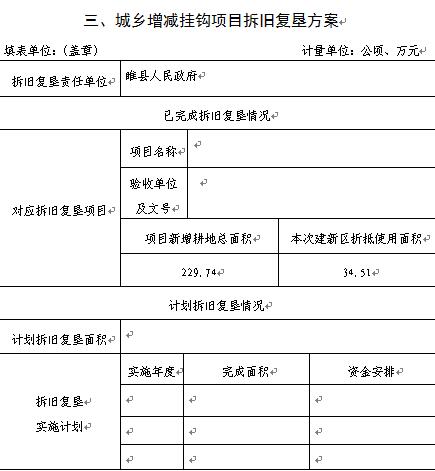 三、城乡增减挂钩项目拆旧复垦方案

填表单位：（盖章） 计量单位：公顷、万元

| 拆旧复垦责任单位 | 睢县人民政府 | | |
|---|---|---|---|
| 已完成拆旧复垦情况 | | | |
| 对应拆旧复垦项目 | 项目名称 | | |
| | 验收单位及文号 | | |
| | 项目新增耕地总面积 | | 本次建新区折抵使用面积 |
| | 229.74 | | 34.51 |
| 计划拆旧复垦情况 | | | |
| 计划拆旧复垦面积 | | | |
| 拆旧复垦实施计划 | 实施年度 | 完成面积 | 资金安排 |
| | | | |
| | | | |
| | | | |